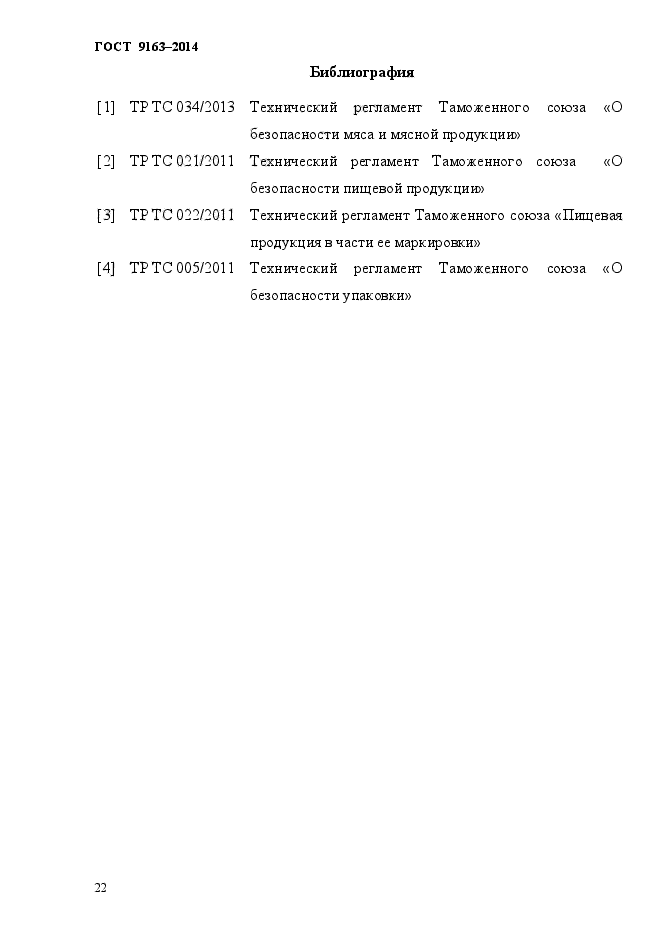 ГОСТ 9163–2014

Библиография

[1] ТР ТС 034/2013 Технический регламент Таможенного союза «О безопасности мяса и мясной продукции»

[2] ТР ТС 021/2011 Технический регламент Таможенного союза «О безопасности пищевой продукции»

[3] ТР ТС 022/2011 Технический регламент Таможенного союза «Пищевая продукция в части ее маркировки»

[4] ТР ТС 005/2011 Технический регламент Таможенного союза «О безопасности упаковки»

22